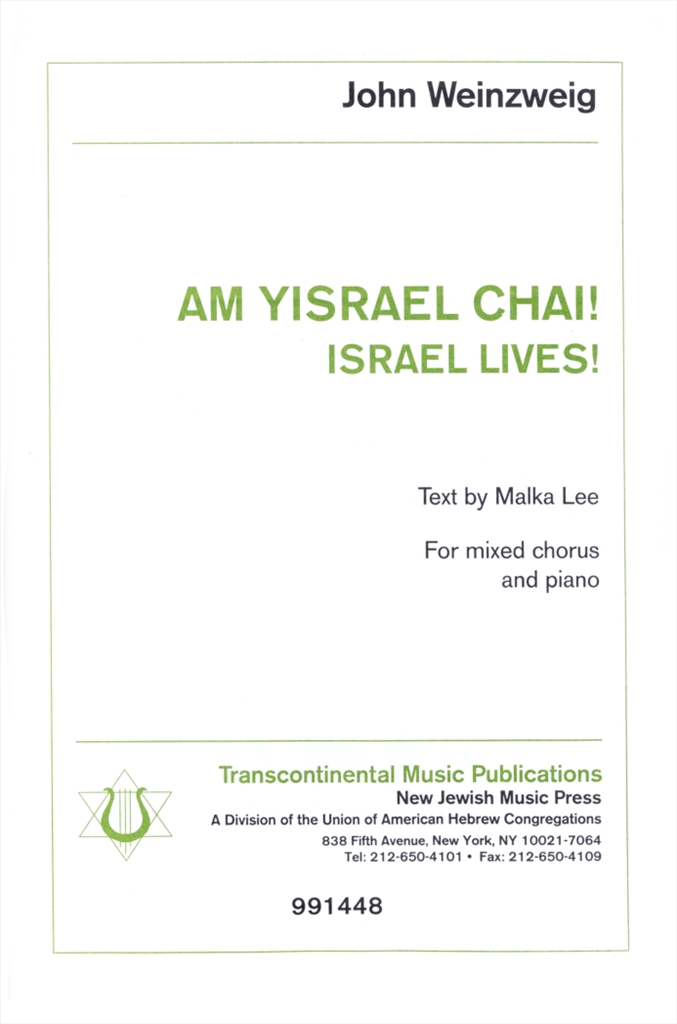 John Weinzweig

AM YISRAEL CHAI!
ISRAEL LIVES!

Text by Malka Lee

For mixed chorus
and piano

Transcontinental Music Publications
New Jewish Music Press
A Division of the Union of American Hebrew Congregations
838 Fifth Avenue, New York, NY 10021-7064
Tel: 212-650-4101 • Fax: 212-650-4109

991448